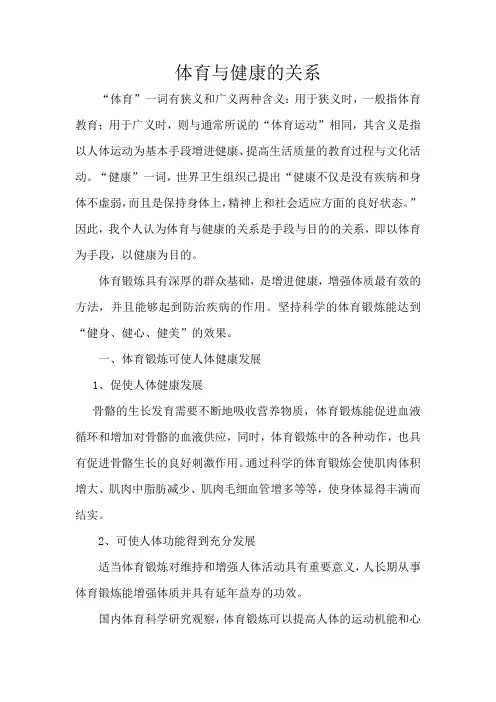 体育与健康的关系

“体育”一词有狭义和广义两种含义：用于狭义时，一般指体育教育；用于广义时，则与通常所说的“体育运动”相同，其含义是指以人体运动为基本手段增进健康、提高生活质量的教育过程与文化活动。“健康”一词，世界卫生组织已提出“健康不仅是没有疾病和身体不虚弱，而且是保持身体上，精神上和社会适应方面的良好状态。”因此，我个人认为体育与健康的关系是手段与目的的关系，即以体育为手段，以健康为目的。

体育锻炼具有深厚的群众基础，是增进健康，增强体质最有效的方法，并且能够起到防治疾病的作用。坚持科学的体育锻炼能达到“健身、健心、健美”的效果。

一、体育锻炼可使人体健康发展

1、促使人体健康发展

骨骼的生长发育需要不断地吸收营养物质，体育锻炼能促进血液循环和增加对骨骼的血液供应，同时，体育锻炼中的各种动作，也具有促进骨骼生长的良好刺激作用。通过科学的体育锻炼会使肌肉体积增大、肌肉中脂肪减少、肌肉毛细血管增多等等，使身体显得丰满而结实。

2、可使人体功能得到充分发展

适当体育锻炼对维持和增强人体活动具有重要意义，人长期从事体育锻炼能增强体质并具有延年益寿的功效。

国内体育科学研究观察，体育锻炼可以提高人体的运动机能和心